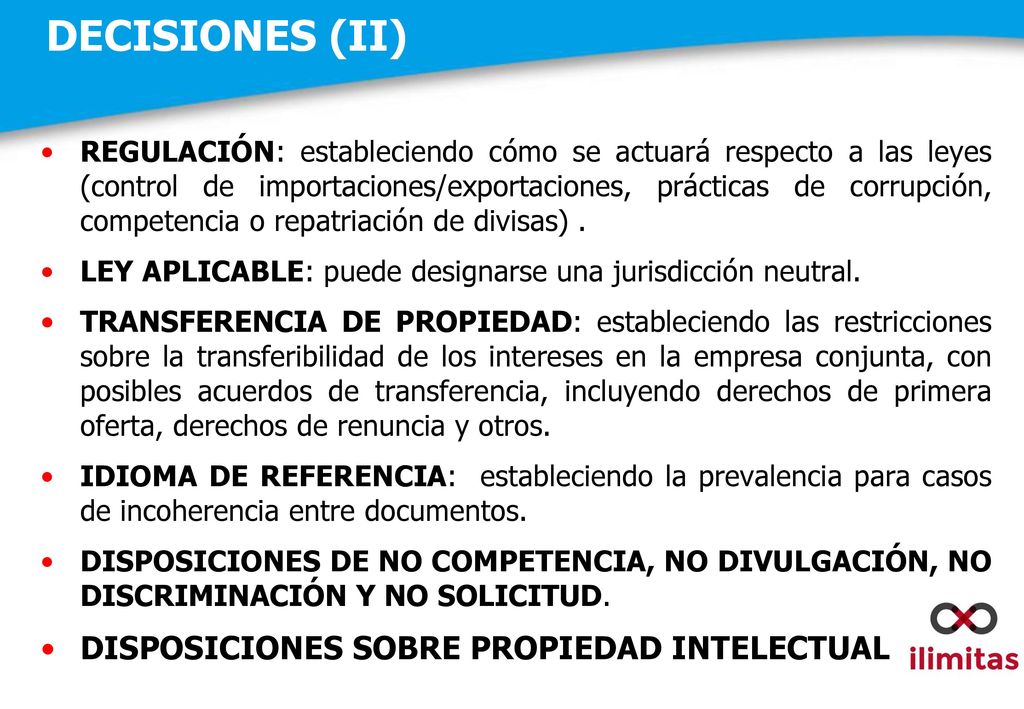 DECISIONES (II)

• REGULACIÓN: estableciendo cómo se actuará respecto a las leyes (control de importaciones/exportaciones, prácticas de corrupción, competencia o repatriación de divisas) .

• LEY APLICABLE: puede designarse una jurisdicción neutral.

• TRANSFERENCIA DE PROPIEDAD: estableciendo las restricciones sobre la transferibilidad de los intereses en la empresa conjunta, con posibles acuerdos de transferencia, incluyendo derechos de primera oferta, derechos de renuncia y otros.

• IDIOMA DE REFERENCIA: estableciendo la prevalencia para casos de incoherencia entre documentos.

• DISPOSICIONES DE NO COMPETENCIA, NO DIVULGACIÓN, NO DISCRIMINACIÓN Y NO SOLICITUD.

• DISPOSICIONES SOBRE PROPIEDAD INTELECTUAL

ilimitas